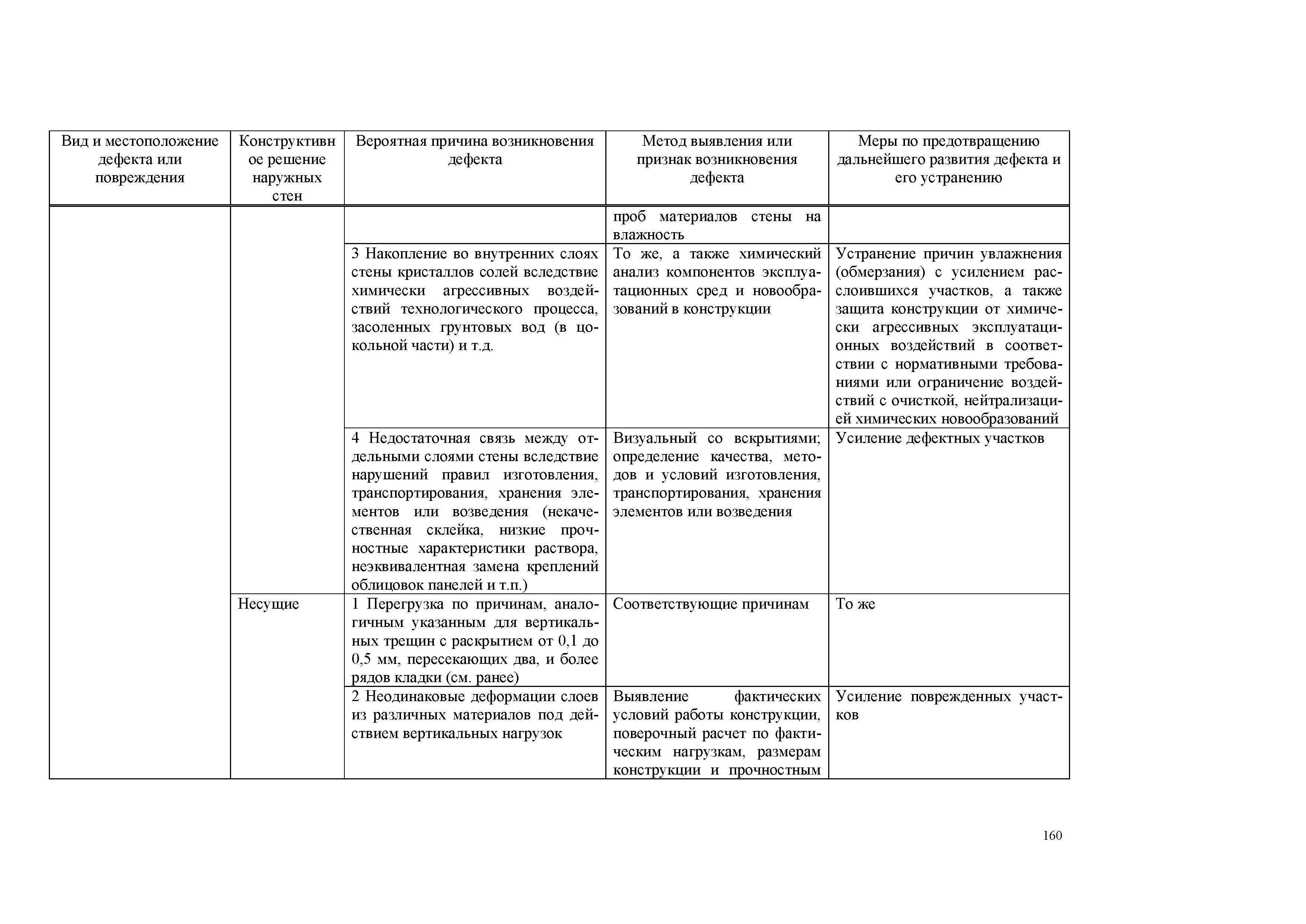 | Вид и местоположение дефекта или повреждения | Конструктивное решение наружных стен | Вероятная причина возникновения дефекта | Метод выявления или признак возникновения дефекта | Меры по предотвращению дальнейшего развития дефекта и его устранению |
|---|---|---|---|---|
| | | | проб материалов стены на влажность | |
| | | 3 Накопление во внутренних слоях стены кристаллов солей вследствие химически агрессивных воздействий технологического процесса, засоленных грунтовых вод (в цокольной части) и т.д. | То же, а также химический анализ компонентов эксплуатационных сред и новообразований в конструкции | Устранение причин увлажнения (обмерзания) с усилением расслоившихся участков, а также защита конструкции от химически агрессивных эксплуатационных воздействий в соответствии с нормативными требованиями или ограничение воздействий с очисткой, нейтрализацией химических новообразований |
| | | 4 Недостаточная связь между отдельными слоями стены вследствие нарушений правил изготовления, транспортирования, хранения элементов или возведения (некачественная склейка, низкие прочностные характеристики раствора, неэквивалентная замена креплений облицовок панелей и т.п.) | Визуальный со вскрытиями; определение качества, методов и условий изготовления, транспортирования, хранения элементов или возведения | Усиление дефектных участков |
| | Несущие | 1 Перегрузка по причинам, аналогичным указанным для вертикальных трещин с раскрытием от 0,1 до 0,5 мм, пересекающих два, и более рядов кладки (см. ранее) | Соответствующие причинам | То же |
| | | 2 Неодинаковые деформации слоев из различных материалов под действием вертикальных нагрузок | Выявление фактических условий работы конструкции, поверочный расчет по фактическим нагрузкам, размерам конструкции и прочностным | Усиление поврежденных участков |

160